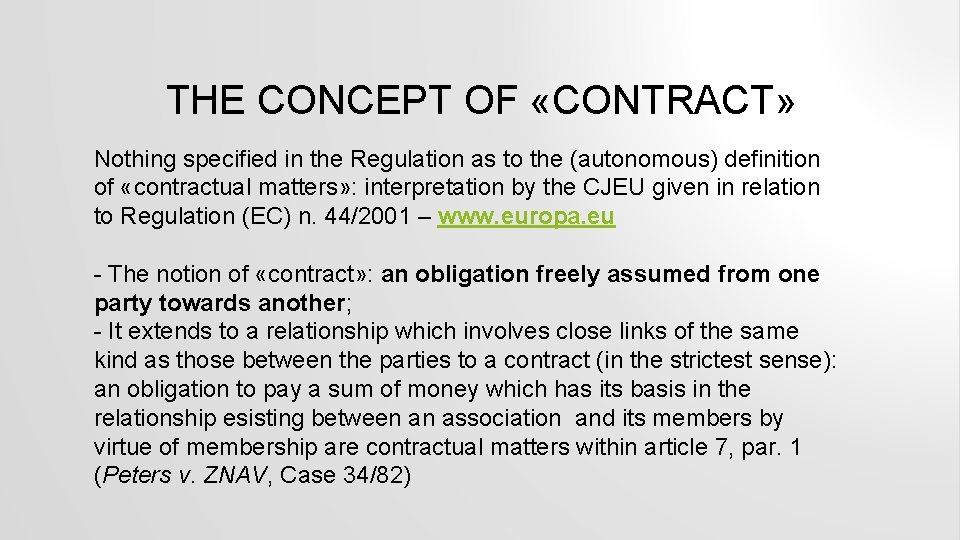 THE CONCEPT OF «CONTRACT»

Nothing specified in the Regulation as to the (autonomous) definition of «contractual matters»: interpretation by the CJEU given in relation to Regulation (EC) n. 44/2001 – www.europa.eu

- The notion of «contract»: an obligation freely assumed from one party towards another;
- It extends to a relationship which involves close links of the same kind as those between the parties to a contract (in the strictest sense): an obligation to pay a sum of money which has its basis in the relationship esisting between an association and its members by virtue of membership are contractual matters within article 7, par. 1 (Peters v. ZNAV, Case 34/82)